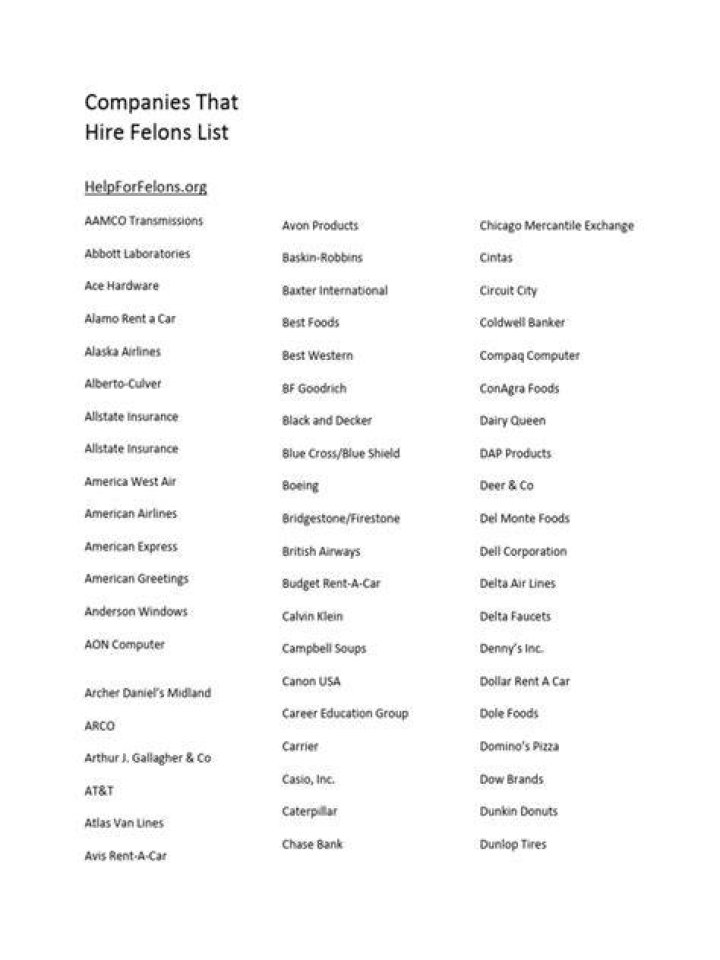 Companies That
Hire Felons List

HelpForFelons.org

AAMCO Transmissions

Abbott Laboratories

Ace Hardware

Alamo Rent a Car

Alaska Airlines

Alberto-Culver

Allstate Insurance

Allstate Insurance

America West Air

American Airlines

American Express

American Greetings

Anderson Windows

AON Computer

Archer Daniel's Midland

ARCO

Arthur J. Gallagher & Co

AT&T

Atlas Van Lines

Avis Rent-A-Car

Avon Products

Baskin-Robbins

Baxter International

Best Foods

Best Western

BF Goodrich

Black and Decker

Blue Cross/Blue Shield

Boeing

Bridgestone/Firestone

British Airways

Budget Rent-A-Car

Calvin Klein

Campbell Soups

Canon USA

Career Education Group

Carrier

Casio, Inc.

Caterpillar

Chase Bank

Chicago Mercantile Exchange

Cintas

Circuit City

Coldwell Banker

Compaq Computer

ConAgra Foods

Dairy Queen

DAP Products

Deer & Co

Del Monte Foods

Dell Corporation

Delta Air Lines

Delta Faucets

Denny's Inc.

Dollar Rent A Car

Dole Foods

Domino's Pizza

Dow Brands

Dunkin Donuts

Dunlop Tires